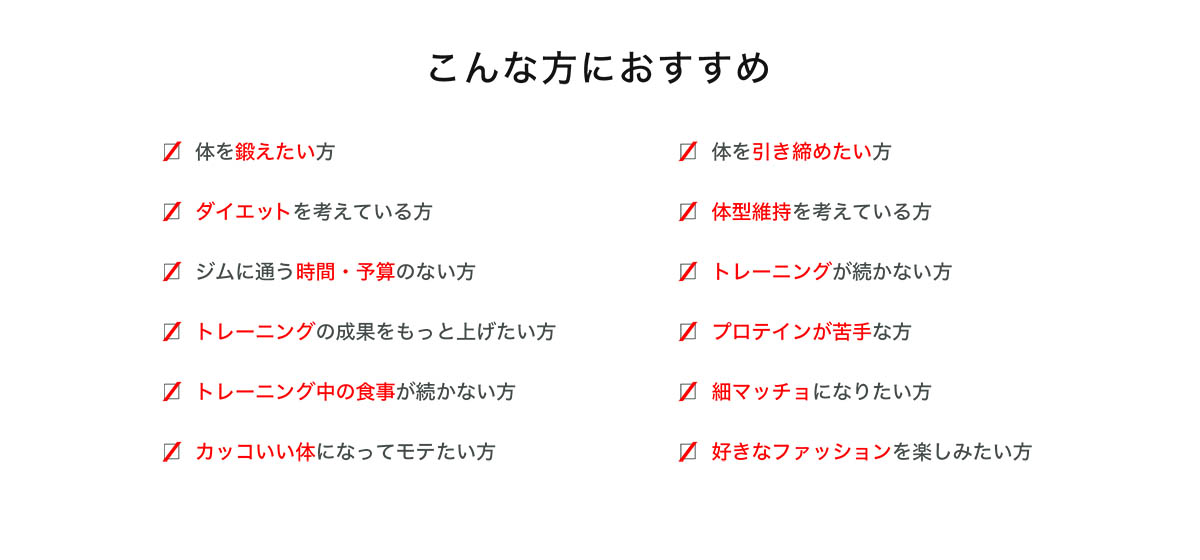 こんな方におすすめ

体を鍛えたい方

ダイエットを考えている方

ジムに通う時間・予算のない方

トレーニングの成果をもっと上げたい方

トレーニング中の食事が続かない方

カッコいい体になってモテたい方

体を引き締めたい方

体型維持を考えている方

トレーニングが続かない方

プロテインが苦手な方

細マッチョになりたい方

好きなファッションを楽しみたい方